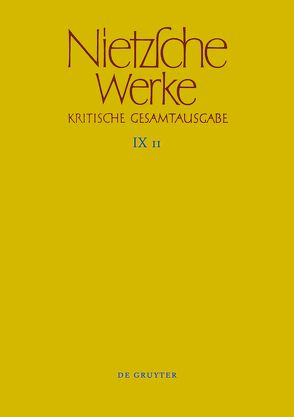 Nietzsche Werke
KRITISCHE GESAMTAUSGABE

IX 11

DE GRUYTER